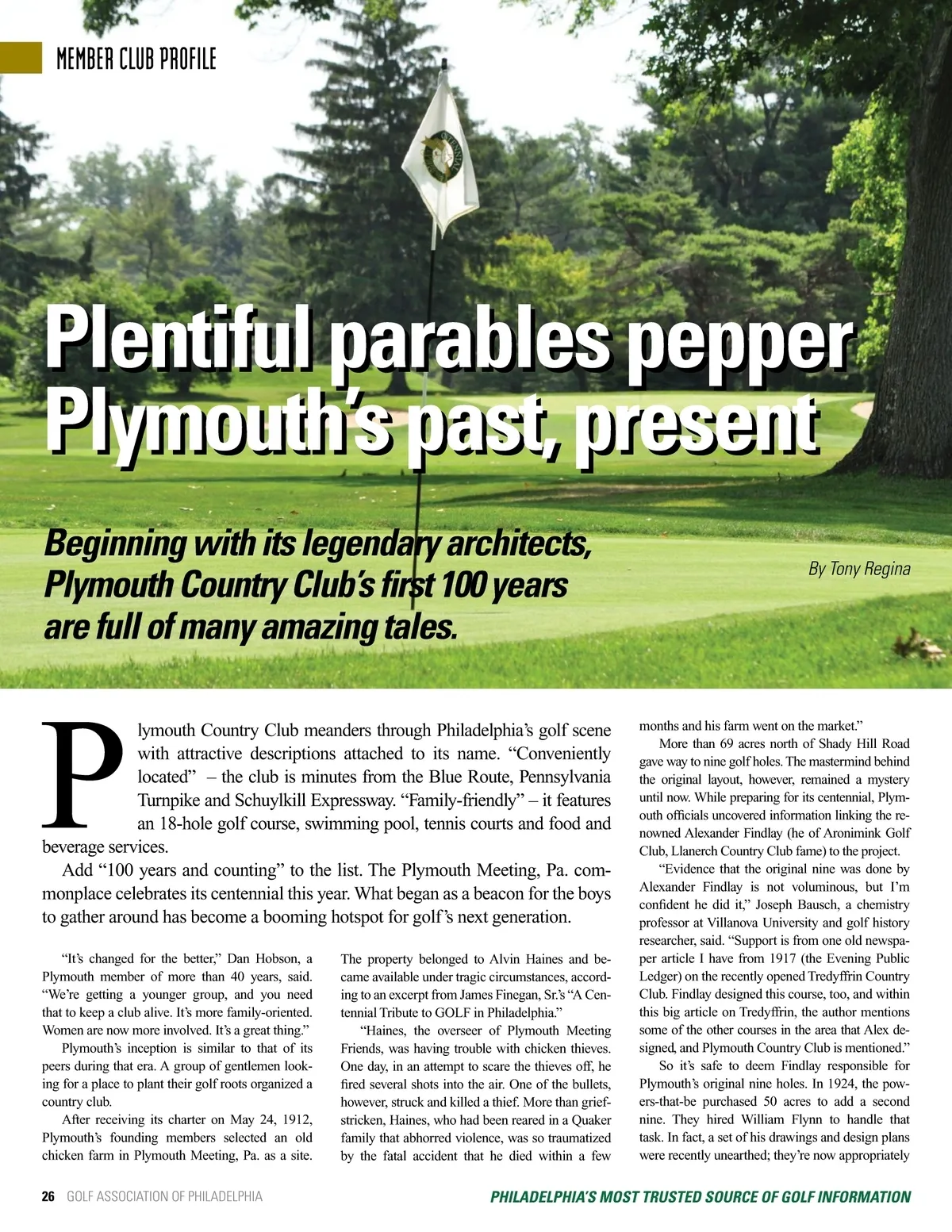 MEMBER CLUB PROFILE

Plentiful parables pepper Plymouth's past, present

Beginning with its legendary architects, Plymouth Country Club's first 100 years are full of many amazing tales.

By Tony Regina

Plymouth Country Club meanders through Philadelphia's golf scene with attractive descriptions attached to its name. "Conveniently located" – the club is minutes from the Blue Route, Pennsylvania Turnpike and Schuylkill Expressway. "Family-friendly" – it features an 18-hole golf course, swimming pool, tennis courts and food and beverage services.

Add "100 years and counting" to the list. The Plymouth Meeting, Pa. commonplace celebrates its centennial this year. What began as a beacon for the boys to gather around has become a booming hotspot for golf's next generation.

"It's changed for the better," Dan Hobson, a Plymouth member of more than 40 years, said. "We're getting a younger group, and you need that to keep a club alive. It's more family-oriented. Women are now more involved. It's a great thing."

Plymouth's inception is similar to that of its peers during that era. A group of gentlemen looking for a place to plant their golf roots organized a country club.

After receiving its charter on May 24, 1912, Plymouth's founding members selected an old chicken farm in Plymouth Meeting, Pa. as a site. The property belonged to Alvin Haines and became available under tragic circumstances, according to an excerpt from James Finegan, Sr.'s "A Centennial Tribute to GOLF in Philadelphia."

"Haines, the overseer of Plymouth Meeting Friends, was having trouble with chicken thieves. One day, in an attempt to scare the thieves off, he fired several shots into the air. One of the bullets, however, struck and killed a thief. More than grief-stricken, Haines, who had been reared in a Quaker family that abhorred violence, was so traumatized by the fatal accident that he died within a few months and his farm went on the market."

More than 69 acres north of Shady Hill Road gave way to nine golf holes. The mastermind behind the original layout, however, remained a mystery until now. While preparing for its centennial, Plymouth officials uncovered information linking the renowned Alexander Findlay (he of Aronimink Golf Club, Llanerch Country Club fame) to the project.

"Evidence that the original nine was done by Alexander Findlay is not voluminous, but I'm confident he did it," Joseph Bausch, a chemistry professor at Villanova University and golf history researcher, said. "Support is from one old newspaper article I have from 1917 (the Evening Public Ledger) on the recently opened Tredyffrin Country Club. Findlay designed this course, too, and within this big article on Tredyffrin, the author mentions some of the other courses in the area that Alex designed, and Plymouth Country Club is mentioned."

So it's safe to deem Findlay responsible for Plymouth's original nine holes. In 1924, the powers-that-be purchased 50 acres to add a second nine. They hired William Flynn to handle that task. In fact, a set of his drawings and design plans were recently unearthed; they're now appropriately

26 GOLF ASSOCIATION OF PHILADELPHIA

PHILADELPHIA'S MOST TRUSTED SOURCE OF GOLF INFORMATION